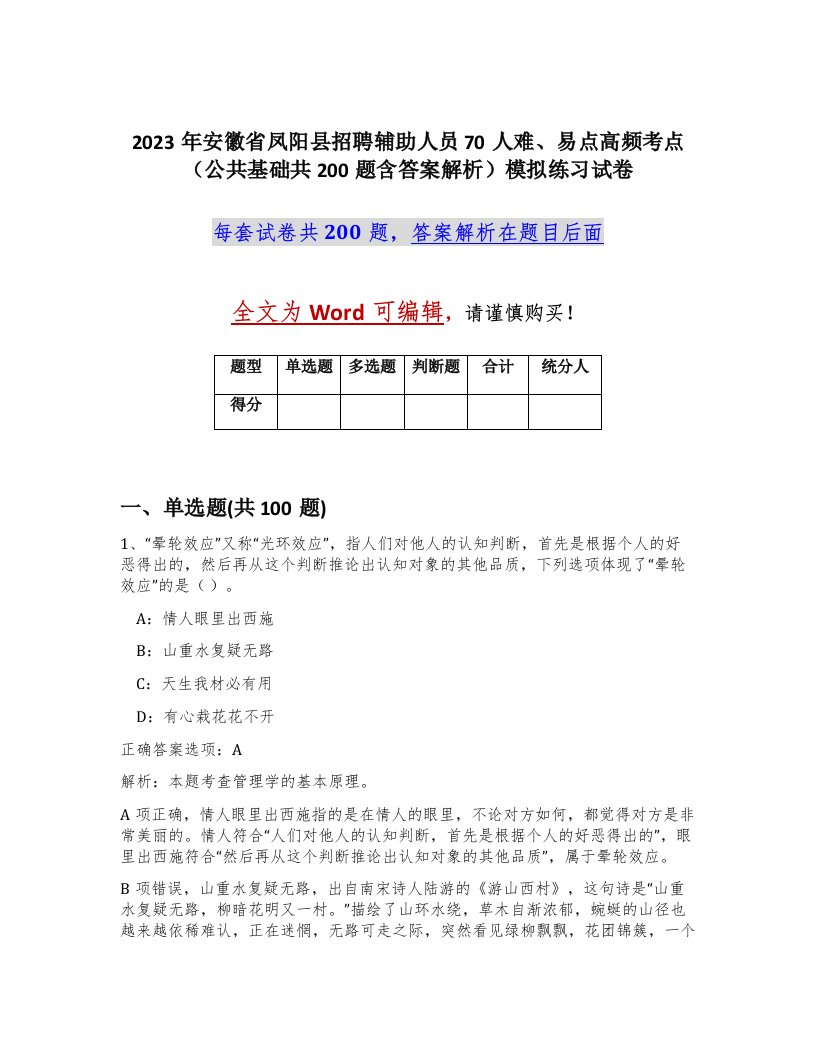 2023 年安徽省凤阳县招聘辅助人员 70 人难、易点高频考点（公共基础共 200 题含答案解析）模拟练习试卷

每套试卷共 200 题，答案解析在题目后面

全文为 Word 可编辑，请谨慎购买！

| 题型 | 单选题 | 多选题 | 判断题 | 合计 | 统分人 |
|---|---|---|---|---|---|
| 得分 | | | | | |

一、单选题(共 100 题)

1、“晕轮效应”又称“光环效应”，指人们对他人的认知判断，首先是根据个人的好恶得出的，然后再从这个判断推论出认知对象的其他品质，下列选项体现了“晕轮效应”的是（ ）。

A：情人眼里出西施

B：山重水复疑无路

C：天生我材必有用

D：有心栽花花不开

正确答案选项：A

解析：本题考查管理学的基本原理。

A 项正确，情人眼里出西施指的是在情人的眼里，不论对方如何，都觉得对方是非常美丽的。情人符合“人们对他人的认知判断，首先是根据个人的好恶得出的”，眼里出西施符合“然后再从这个判断推论出认知对象的其他品质”，属于晕轮效应。

B 项错误，山重水复疑无路，出自南宋诗人陆游的《游山西村》，这句诗是“山重水复疑无路，柳暗花明又一村。”描绘了山环水绕，草木自渐浓郁，蜿蜒的山径也越来越依稀难认，正在迷惘，无路可走之际，突然看见绿柳飘飘，花团锦簇，一个